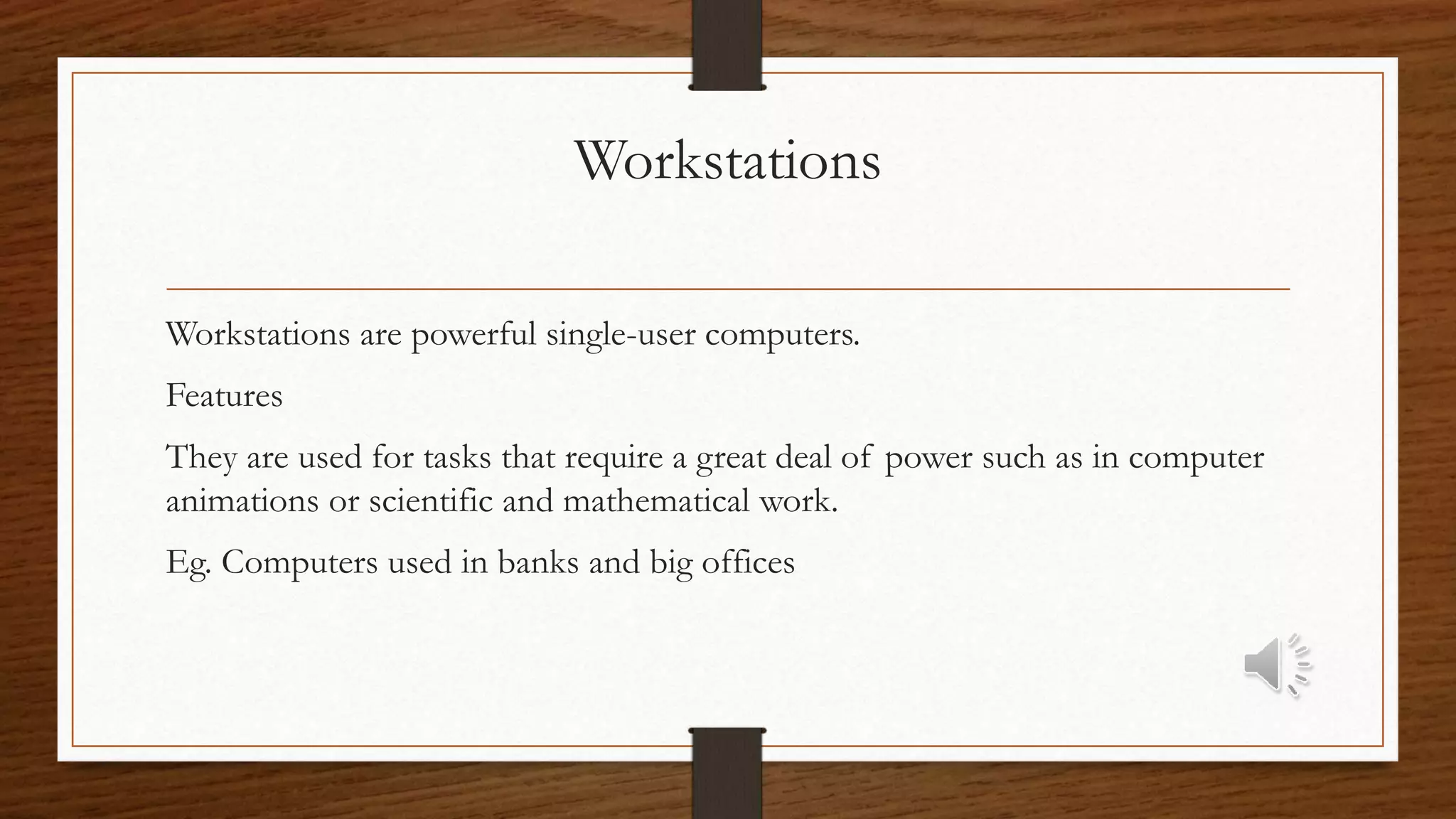 Workstations

Workstations are powerful single-user computers.

Features

They are used for tasks that require a great deal of power such as in computer animations or scientific and mathematical work.

Eg. Computers used in banks and big offices